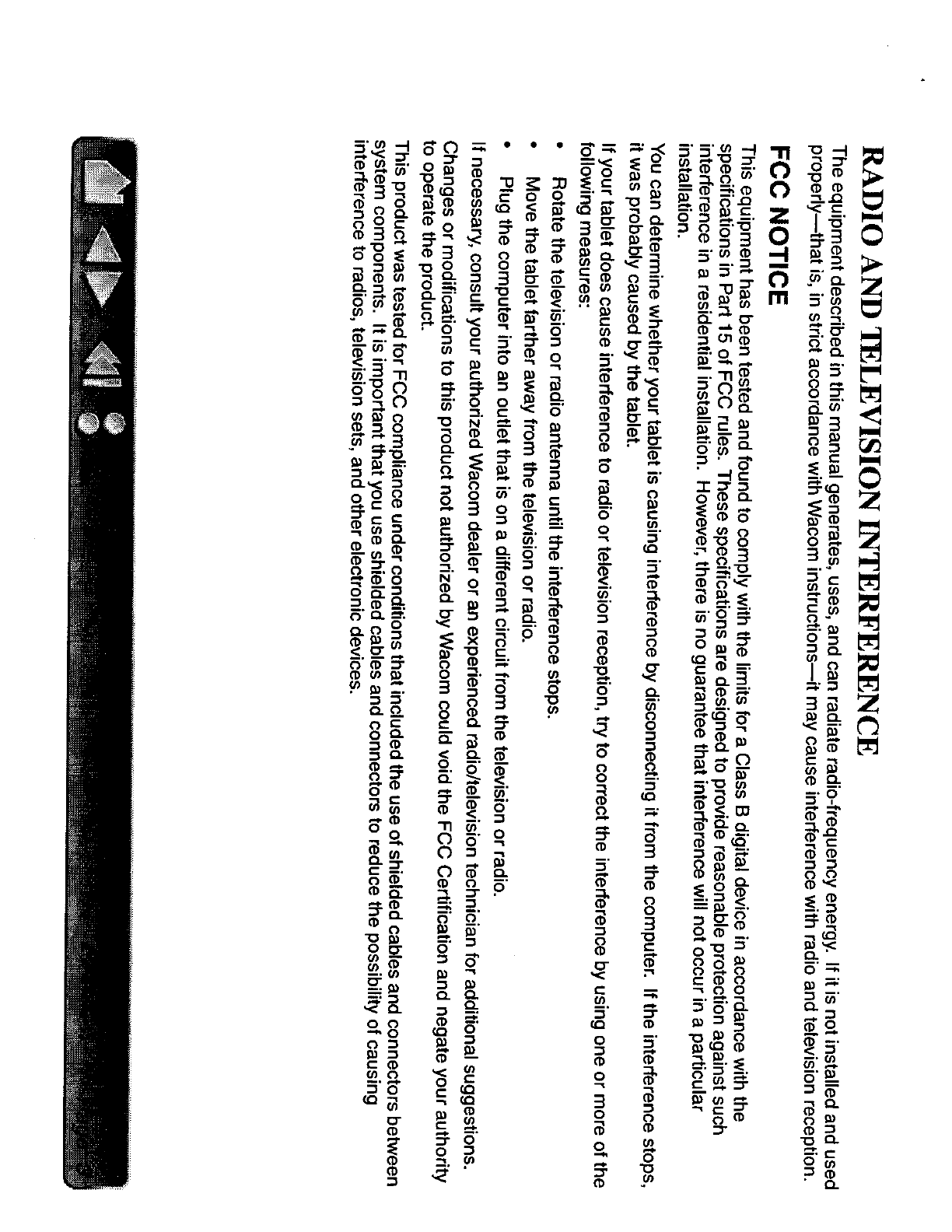 RADIO AND TELEVISION INTERFERENCE

The equipment described in this manual generates, uses, and can radiate radio-frequency energy. If it is not installed and used properly—that is, in strict accordance with Wacom instructions—it may cause interference with radio and television reception.

FCC NOTICE

This equipment has been tested and found to comply with the limits for a Class B digital device in accordance with the specifications in Part 15 of FCC rules. These specifications are designed to provide reasonable protection against such interference in a residential installation. However, there is no guarantee that interference will not occur in a particular installation.

You can determine whether your tablet is causing interference by disconnecting it from the computer. If the interference stops, it was probably caused by the tablet.

If your tablet does cause interference to radio or television reception, try to correct the interference by using one or more of the following measures:

• Rotate the television or radio antenna until the interference stops.
• Move the tablet farther away from the television or radio.
• Plug the computer into an outlet that is on a different circuit from the television or radio.

If necessary, consult your authorized Wacom dealer or an experienced radio/television technician for additional suggestions.

Changes or modifications to this product not authorized by Wacom could void the FCC Certification and negate your authority to operate the product.

This product was tested for FCC compliance under conditions that included the use of shielded cables and connectors between system components. It is important that you use shielded cables and connectors to reduce the possibility of causing interference to radios, television sets, and other electronic devices.